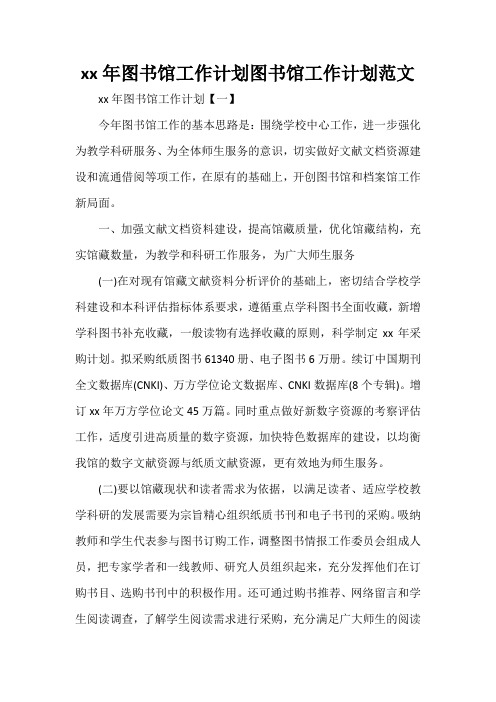 xx 年图书馆工作计划图书馆工作计划范文

xx 年图书馆工作计划【一】

今年图书馆工作的基本思路是：围绕学校中心工作，进一步强化为教学科研服务、为全体师生服务的意识，切实做好文献文档资源建设和流通借阅等项工作，在原有的基础上，开创图书馆和档案馆工作新局面。

一、加强文献文档资料建设，提高馆藏质量，优化馆藏结构，充实馆藏数量，为教学和科研工作服务，为广大师生服务

(一)在对现有馆藏文献资料分析评价的基础上，密切结合学校学科建设和本科评估指标体系要求，遵循重点学科图书全面收藏，新增学科图书补充收藏，一般读物有选择收藏的原则，科学制定 xx 年采购计划。拟采购纸质图书 61340 册、电子图书 6 万册。续订中国期刊全文数据库(CNKI)、万方学位论文数据库、CNKI 数据库(8 个专辑)。增订 xx 年万方学位论文 45 万篇。同时重点做好新数字资源的考察评估工作，适度引进高质量的数字资源，加快特色数据库的建设，以均衡我馆的数字文献资源与纸质文献资源，更有效地为师生服务。

(二)要以馆藏现状和读者需求为依据，以满足读者、适应学校教学科研的发展需要为宗旨精心组织纸质书刊和电子书刊的采购。吸纳教师和学生代表参与图书订购工作，调整图书情报工作委员会组成人员，把专家学者和一线教师、研究人员组织起来，充分发挥他们在订购书目、选购书刊中的积极作用。还可通过购书推荐、网络留言和学生阅读调查，了解学生阅读需求进行采购，充分满足广大师生的阅读